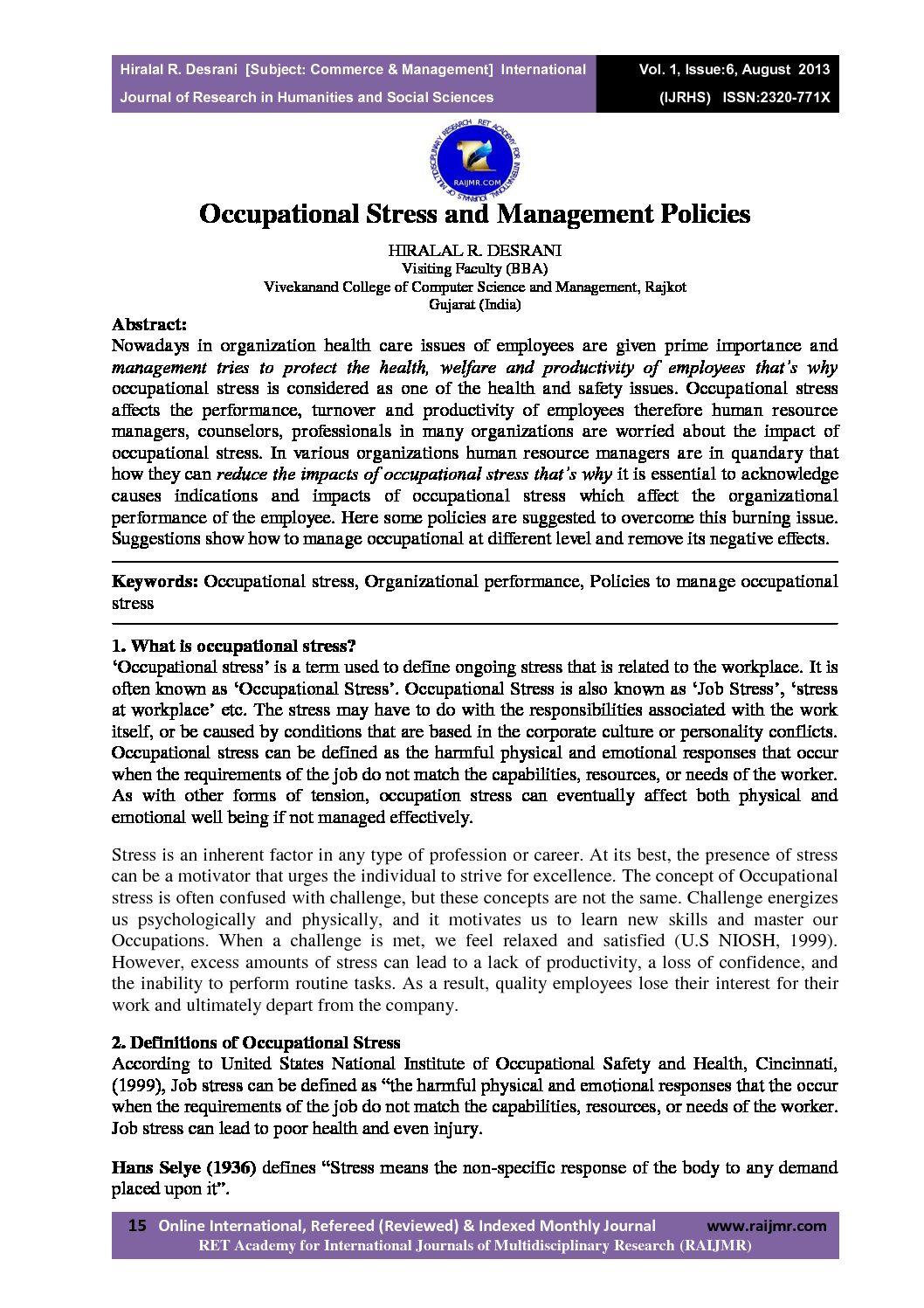 Hiralal R. Desrani [Subject: Commerce & Management] International Journal of Research in Humanities and Social Sciences

Vol. 1, Issue:6, August 2013 (IJRHS) ISSN:2320-771X

RET ACADEMY FOR INTERNATIONAL JOURNALS OF MULTIDISCIPLINARY RESEARCH RAIJMR.COM

Occupational Stress and Management Policies

HIRALAL R. DESRANI
Visiting Faculty (BBA)
Vivekanand College of Computer Science and Management, Rajkot
Gujarat (India)

Abstract:
Nowadays in organization health care issues of employees are given prime importance and management tries to protect the health, welfare and productivity of employees that's why occupational stress is considered as one of the health and safety issues. Occupational stress affects the performance, turnover and productivity of employees therefore human resource managers, counselors, professionals in many organizations are worried about the impact of occupational stress. In various organizations human resource managers are in quandary that how they can reduce the impacts of occupational stress that's why it is essential to acknowledge causes indications and impacts of occupational stress which affect the organizational performance of the employee. Here some policies are suggested to overcome this burning issue. Suggestions show how to manage occupational at different level and remove its negative effects.

Keywords: Occupational stress, Organizational performance, Policies to manage occupational stress

1. What is occupational stress?
'Occupational stress' is a term used to define ongoing stress that is related to the workplace. It is often known as 'Occupational Stress'. Occupational Stress is also known as 'Job Stress', 'stress at workplace' etc. The stress may have to do with the responsibilities associated with the work itself, or be caused by conditions that are based in the corporate culture or personality conflicts. Occupational stress can be defined as the harmful physical and emotional responses that occur when the requirements of the job do not match the capabilities, resources, or needs of the worker. As with other forms of tension, occupation stress can eventually affect both physical and emotional well being if not managed effectively.

Stress is an inherent factor in any type of profession or career. At its best, the presence of stress can be a motivator that urges the individual to strive for excellence. The concept of Occupational stress is often confused with challenge, but these concepts are not the same. Challenge energizes us psychologically and physically, and it motivates us to learn new skills and master our Occupations. When a challenge is met, we feel relaxed and satisfied (U.S NIOSH, 1999). However, excess amounts of stress can lead to a lack of productivity, a loss of confidence, and the inability to perform routine tasks. As a result, quality employees lose their interest for their work and ultimately depart from the company.

2. Definitions of Occupational Stress
According to United States National Institute of Occupational Safety and Health, Cincinnati, (1999), Job stress can be defined as "the harmful physical and emotional responses that the occur when the requirements of the job do not match the capabilities, resources, or needs of the worker. Job stress can lead to poor health and even injury.

Hans Selye (1936) defines "Stress means the non-specific response of the body to any demand placed upon it".

15 Online International, Refereed (Reviewed) & Indexed Monthly Journal www.raijmr.com
RET Academy for International Journals of Multidisciplinary Research (RAIJMR)